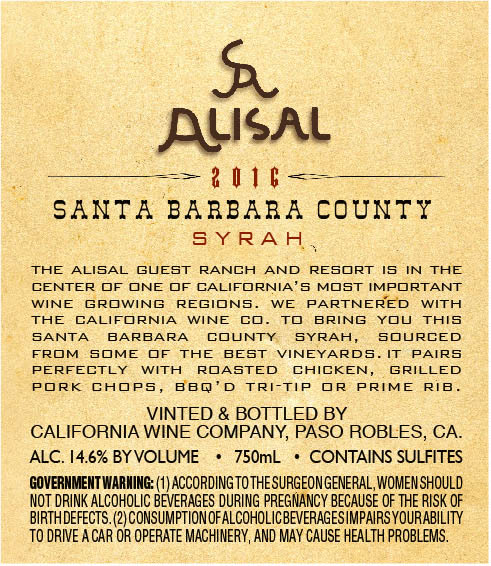 SA

ALISAL

2016

SANTA BARBARA COUNTY

SYRAH

THE ALISAL GUEST RANCH AND RESORT IS IN THE CENTER OF ONE OF CALIFORNIA'S MOST IMPORTANT WINE GROWING REGIONS. WE PARTNERED WITH THE CALIFORNIA WINE CO. TO BRING YOU THIS SANTA BARBARA COUNTY SYRAH, SOURCED FROM SOME OF THE BEST VINEYARDS. IT PAIRS PERFECTLY WITH ROASTED CHICKEN, GRILLED PORK CHOPS, BBQ'D TRI-TIP OR PRIME RIB.

VINTED & BOTTLED BY
CALIFORNIA WINE COMPANY, PASO ROBLES, CA.

ALC. 14.6% BY VOLUME • 750mL • CONTAINS SULFITES

GOVERNMENT WARNING: (1) ACCORDING TO THE SURGEON GENERAL, WOMEN SHOULD NOT DRINK ALCOHOLIC BEVERAGES DURING PREGNANCY BECAUSE OF THE RISK OF BIRTH DEFECTS. (2) CONSUMPTION OF ALCOHOLIC BEVERAGES IMPAIRS YOUR ABILITY TO DRIVE A CAR OR OPERATE MACHINERY, AND MAY CAUSE HEALTH PROBLEMS.